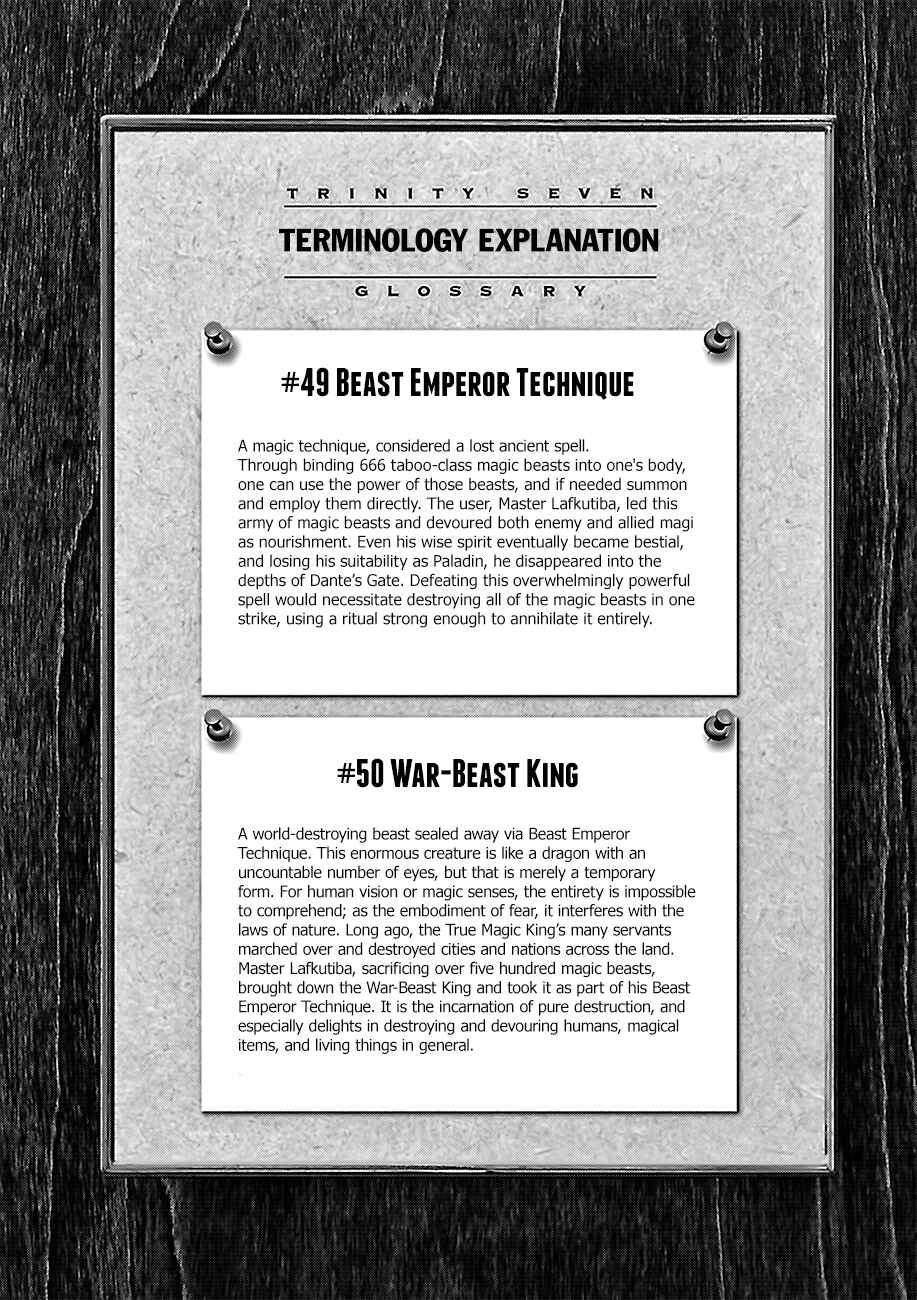 TRINITY SEVEN

TERMINOLOGY EXPLANATION

GLOSSARY

#49 Beast Emperor Technique

A magic technique, considered a lost ancient spell. Through binding 666 taboo-class magic beasts into one's body, one can use the power of those beasts, and if needed summon and employ them directly. The user, Master Lafkutiba, led this army of magic beasts and devoured both enemy and allied magi as nourishment. Even his wise spirit eventually became bestial, and losing his suitability as Paladin, he disappeared into the depths of Dante's Gate. Defeating this overwhelmingly powerful spell would necessitate destroying all of the magic beasts in one strike, using a ritual strong enough to annihilate it entirely.

#50 War-Beast King

A world-destroying beast sealed away via Beast Emperor Technique. This enormous creature is like a dragon with an uncountable number of eyes, but that is merely a temporary form. For human vision or magic senses, the entirety is impossible to comprehend; as the embodiment of fear, it interferes with the laws of nature. Long ago, the True Magic King's many servants marched over and destroyed cities and nations across the land. Master Lafkutiba, sacrificing over five hundred magic beasts, brought down the War-Beast King and took it as part of his Beast Emperor Technique. It is the incarnation of pure destruction, and especially delights in destroying and devouring humans, magical items, and living things in general.